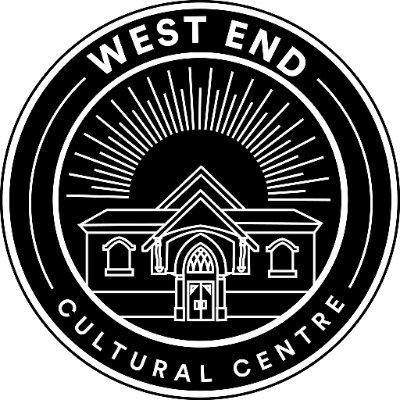 WEST END
CULTURAL CENTRE